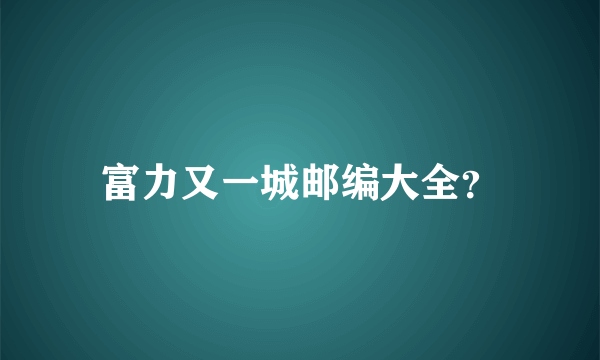 富力又一城邮编大全?